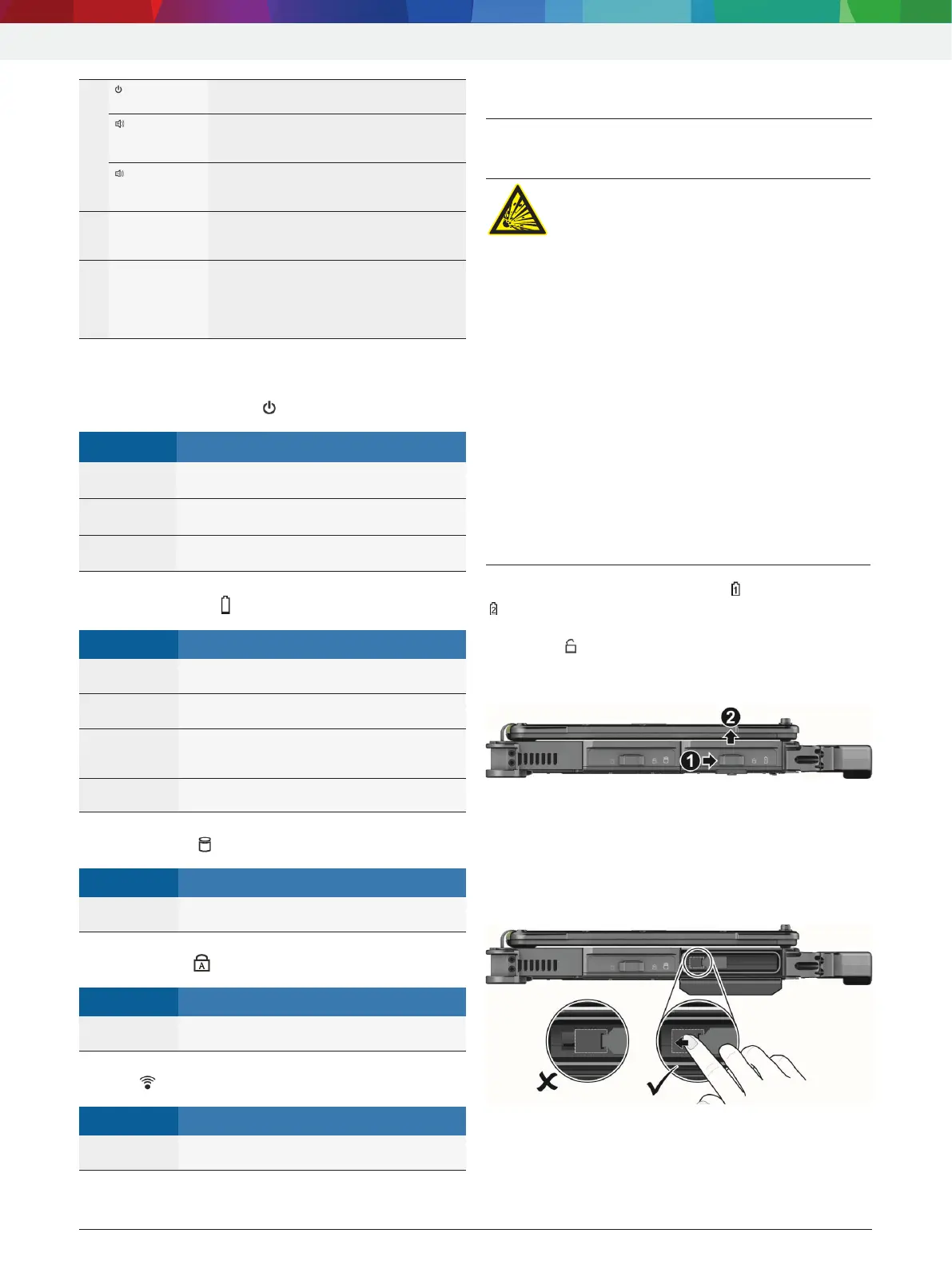 1

2